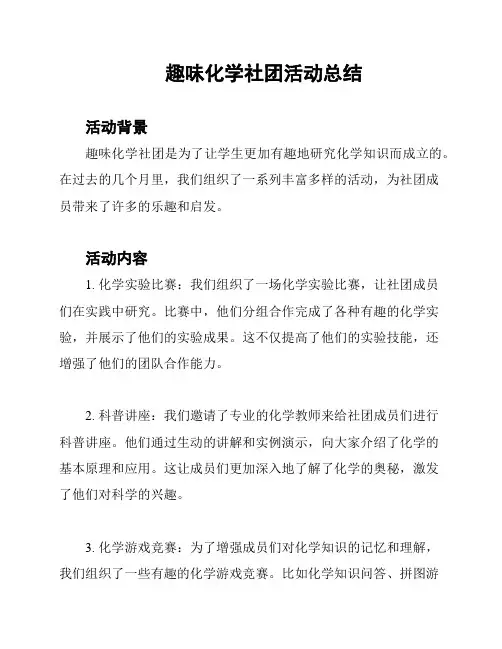 趣味化学社团活动总结

活动背景

趣味化学社团是为了让学生更加有趣地研究化学知识而成立的。在过去的几个月里，我们组织了一系列丰富多样的活动，为社团成员带来了许多的乐趣和启发。

活动内容

1. 化学实验比赛：我们组织了一场化学实验比赛，让社团成员们在实践中研究。比赛中，他们分组合作完成了各种有趣的化学实验，并展示了他们的实验成果。这不仅提高了他们的实验技能，还增强了他们的团队合作能力。

2. 科普讲座：我们邀请了专业的化学教师来给社团成员们进行科普讲座。他们通过生动的讲解和实例演示，向大家介绍了化学的基本原理和应用。这让成员们更加深入地了解了化学的奥秘，激发了他们对科学的兴趣。

3. 化学游戏竞赛：为了增强成员们对化学知识的记忆和理解，我们组织了一些有趣的化学游戏竞赛。比如化学知识问答、拼图游